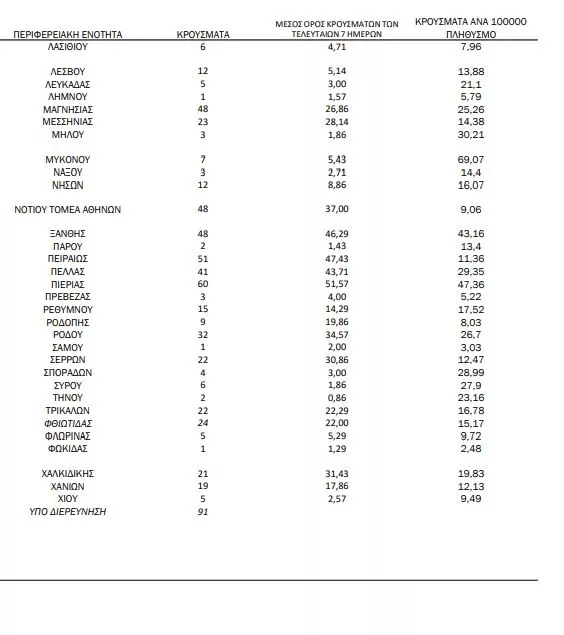 | ΠΕΡΙΦΕΡΕΙΑΚΗ ΕΝΟΤΗΤΑ | ΚΡΟΥΣΜΑΤΑ | ΜΕΣΟΣ ΟΡΟΣ ΚΡΟΥΣΜΑΤΩΝ ΤΩΝ ΤΕΛΕΥΤΑΙΩΝ 7 ΗΜΕΡΩΝ | ΚΡΟΥΣΜΑΤΑ ΑΝΑ 100000 ΠΛΗΘΥΣΜΟ |
|---|---|---|---|
| ΛΑΣΙΘΙΟΥ | 6 | 4,71 | 7,96 |
| ΛΕΣΒΟΥ | 12 | 5,14 | 13,88 |
| ΛΕΥΚΑΔΑΣ | 5 | 3,00 | 21,1 |
| ΛΗΜΝΟΥ | 1 | 1,57 | 5,79 |
| ΜΑΓΝΗΣΙΑΣ | 48 | 26,86 | 25,26 |
| ΜΕΣΣΗΝΙΑΣ | 23 | 28,14 | 14,38 |
| ΜΗΛΟΥ | 3 | 1,86 | 30,21 |
| ΜΥΚΟΝΟΥ | 7 | 5,43 | 69,07 |
| ΝΑΞΟΥ | 3 | 2,71 | 14,4 |
| ΝΗΣΩΝ | 12 | 8,86 | 16,07 |
| ΝΟΤΙΟΥ ΤΟΜΕΑ ΑΘΗΝΩΝ | 48 | 37,00 | 9,06 |
| ΞΑΝΘΗΣ | 48 | 46,29 | 43,16 |
| ΠΑΡΟΥ | 2 | 1,43 | 13,4 |
| ΠΕΙΡΑΙΩΣ | 51 | 47,43 | 11,36 |
| ΠΕΛΛΑΣ | 41 | 43,71 | 29,35 |
| ΠΙΕΡΙΑΣ | 60 | 51,57 | 47,36 |
| ΠΡΕΒΕΖΑΣ | 3 | 4,00 | 5,22 |
| ΡΕΘΥΜΝΟΥ | 15 | 14,29 | 17,52 |
| ΡΟΔΟΠΗΣ | 9 | 19,86 | 8,03 |
| ΡΟΔΟΥ | 32 | 34,57 | 26,7 |
| ΣΑΜΟΥ | 1 | 2,00 | 3,03 |
| ΣΕΡΡΩΝ | 22 | 30,86 | 12,47 |
| ΣΠΟΡΑΔΩΝ | 4 | 3,00 | 28,99 |
| ΣΥΡΟΥ | 6 | 1,86 | 27,9 |
| ΤΗΝΟΥ | 2 | 0,86 | 23,16 |
| ΤΡΙΚΑΛΩΝ | 22 | 22,29 | 16,78 |
| ΦΘΙΩΤΙΔΑΣ | 24 | 22,00 | 15,17 |
| ΦΛΩΡΙΝΑΣ | 5 | 5,29 | 9,72 |
| ΦΩΚΙΔΑΣ | 1 | 1,29 | 2,48 |
| ΧΑΛΚΙΔΙΚΗΣ | 21 | 31,43 | 19,83 |
| ΧΑΝΙΩΝ | 19 | 17,86 | 12,13 |
| ΧΙΟΥ | 5 | 2,57 | 9,49 |
| ΥΠΟ ΔΙΕΡΕΥΝΗΣΗ | 91 | | |